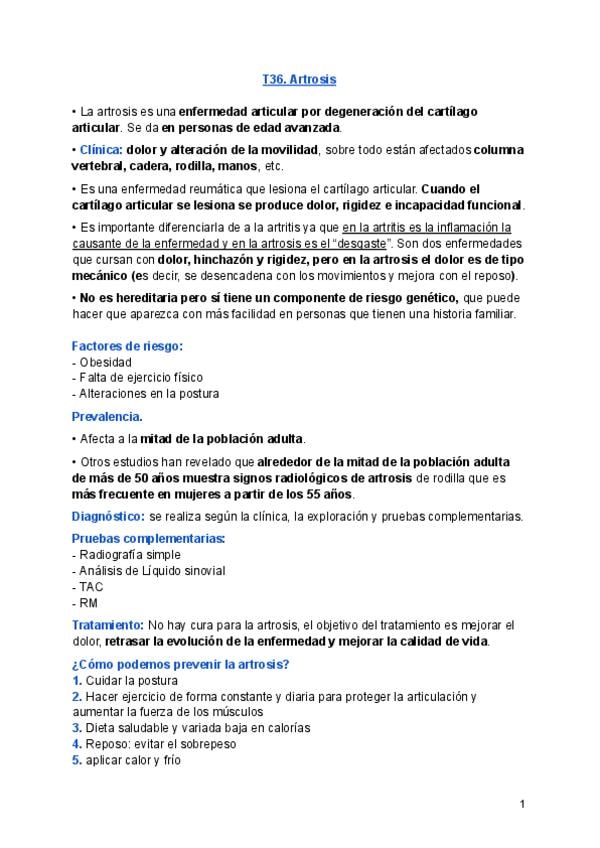 T36. Artrosis

• La artrosis es una enfermedad articular por degeneración del cartílago articular. Se da en personas de edad avanzada.

• Clínica: dolor y alteración de la movilidad, sobre todo están afectados columna vertebral, cadera, rodilla, manos, etc.

• Es una enfermedad reumática que lesiona el cartílago articular. Cuando el cartílago articular se lesiona se produce dolor, rigidez e incapacidad funcional.

• Es importante diferenciarla de a la artritis ya que en la artritis es la inflamación la causante de la enfermedad y en la artrosis es el "desgaste". Son dos enfermedades que cursan con dolor, hinchazón y rigidez, pero en la artrosis el dolor es de tipo mecánico (es decir, se desencadena con los movimientos y mejora con el reposo).

• No es hereditaria pero sí tiene un componente de riesgo genético, que puede hacer que aparezca con más facilidad en personas que tienen una historia familiar.

Factores de riesgo:
- Obesidad
- Falta de ejercicio físico
- Alteraciones en la postura

Prevalencia.

• Afecta a la mitad de la población adulta.

• Otros estudios han revelado que alrededor de la mitad de la población adulta de más de 50 años muestra signos radiológicos de artrosis de rodilla que es más frecuente en mujeres a partir de los 55 años.

Diagnóstico: se realiza según la clínica, la exploración y pruebas complementarias.

Pruebas complementarias:
- Radiografía simple
- Análisis de Líquido sinovial
- TAC
- RM

Tratamiento: No hay cura para la artrosis, el objetivo del tratamiento es mejorar el dolor, retrasar la evolución de la enfermedad y mejorar la calidad de vida.

¿Cómo podemos prevenir la artrosis?
1. Cuidar la postura
2. Hacer ejercicio de forma constante y diaria para proteger la articulación y aumentar la fuerza de los músculos
3. Dieta saludable y variada baja en calorías
4. Reposo: evitar el sobrepeso
5. aplicar calor y frío

1